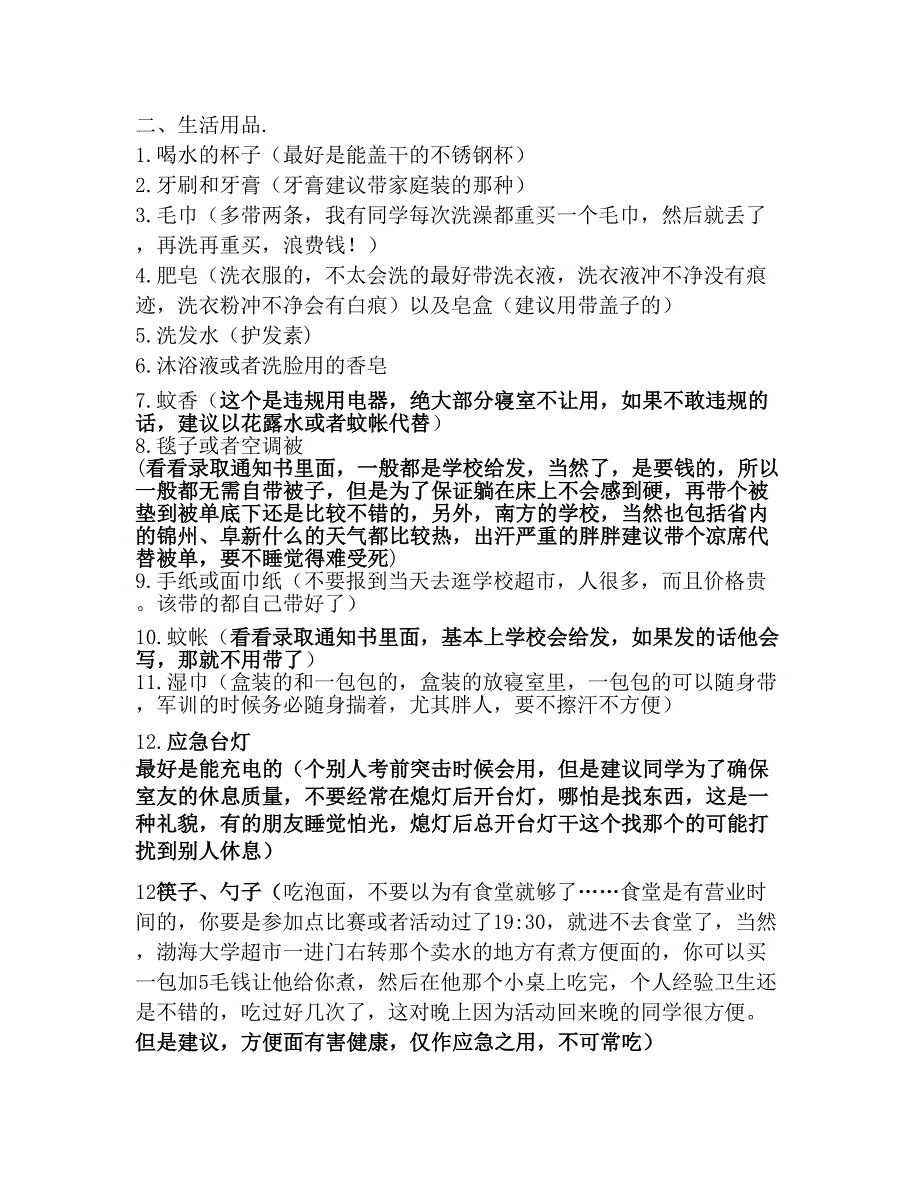 二、生活用品.

1.喝水的杯子（最好是能盖干的不锈钢杯）

2.牙刷和牙膏（牙膏建议带家庭装的那种）

3.毛巾（多带两条，我有同学每次洗澡都重买一个毛巾，然后就丢了，再洗再重买，浪费钱！）

4.肥皂（洗衣服的，不太会洗的最好带洗衣液，洗衣液冲不净没有痕迹，洗衣粉冲不净会有白痕）以及皂盒（建议用带盖子的）

5.洗发水（护发素）

6.沐浴液或者洗脸用的香皂

7.蚊香（这个是违规用电器，绝大部分寝室不让用，如果不敢违规的话，建议以花露水或者蚊帐代替）

8.毯子或者空调被

(看看录取通知书里面，一般都是学校给发，当然了，是要钱的，所以一般都无需自带被子，但是为了保证躺在床上不会感到硬，再带个被垫到被单底下还是比较不错的，另外，南方的学校，当然也包括省内的锦州、阜新什么的天气都比较热，出汗严重的胖胖建议带个凉席代替被单，要不睡觉得难受死)

9.手纸或面巾纸（不要报到当天去逛学校超市，人很多，而且价格贵。该带的都自己带好了）

10.蚊帐（看看录取通知书里面，基本上学校会给发，如果发的话他会写，那就不用带了）

11.湿巾（盒装的和一包包的，盒装的放寝室里，一包包的可以随身带，军训的时候务必随身揣着，尤其胖人，要不擦汗不方便）

12.应急台灯

最好是能充电的（个别人考前突击时候会用，但是建议同学为了确保室友的休息质量，不要经常在熄灯后开台灯，哪怕是找东西，这是一种礼貌，有的朋友睡觉怕光，熄灯后总开台灯干这个找那个的可能打扰到别人休息）

12筷子、勺子（吃泡面，不要以为有食堂就够了……食堂是有营业时间的，你要是参加点比赛或者活动过了19:30，就进不去食堂了，当然，渤海大学超市一进门右转那个卖水的地方有煮方便面的，你可以买一包加5毛钱让他给你煮，然后在他那个小桌上吃完，个人经验卫生还是不错的，吃过好几次了，这对晚上因为活动回来晚的同学很方便。但是建议，方便面有害健康，仅作应急之用，不可常吃）